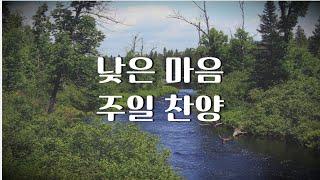 낮은 마음
주일 찬양